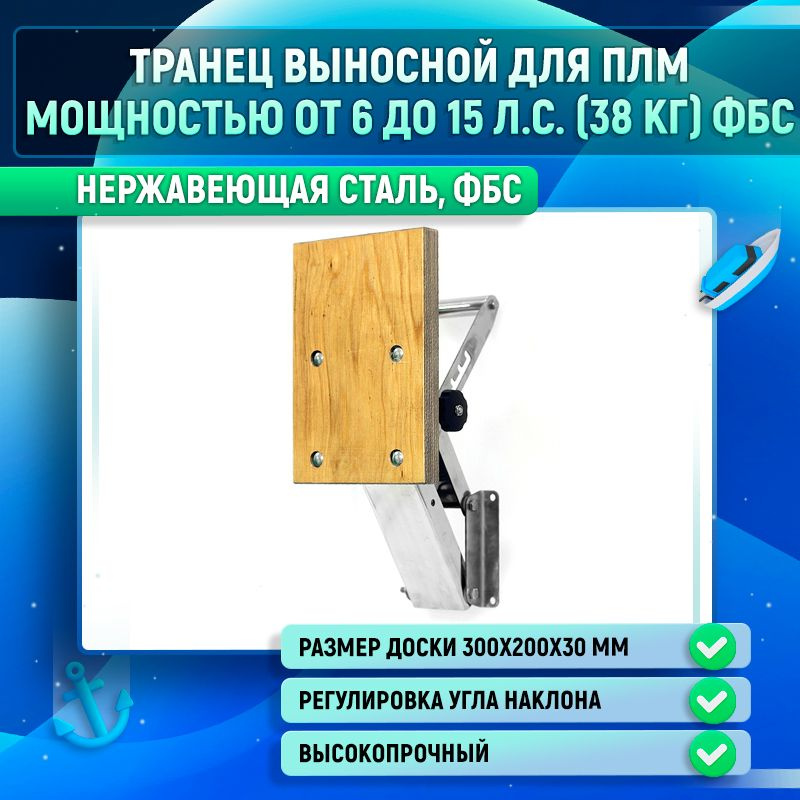 ТРАНЕЦ ВЫНОСНОЙ ДЛЯ ПЛМ МОЩНОСТЬЮ ОТ 6 ДО 15 Л.С. (38 КГ) ФБС

НЕРЖАВЕЮЩАЯ СТАЛЬ, ФБС

РАЗМЕР ДОСКИ 300Х200Х30 ММ

РЕГУЛИРОВКА УГЛА НАКЛОНА

ВЫСОКОПРОЧНЫЙ